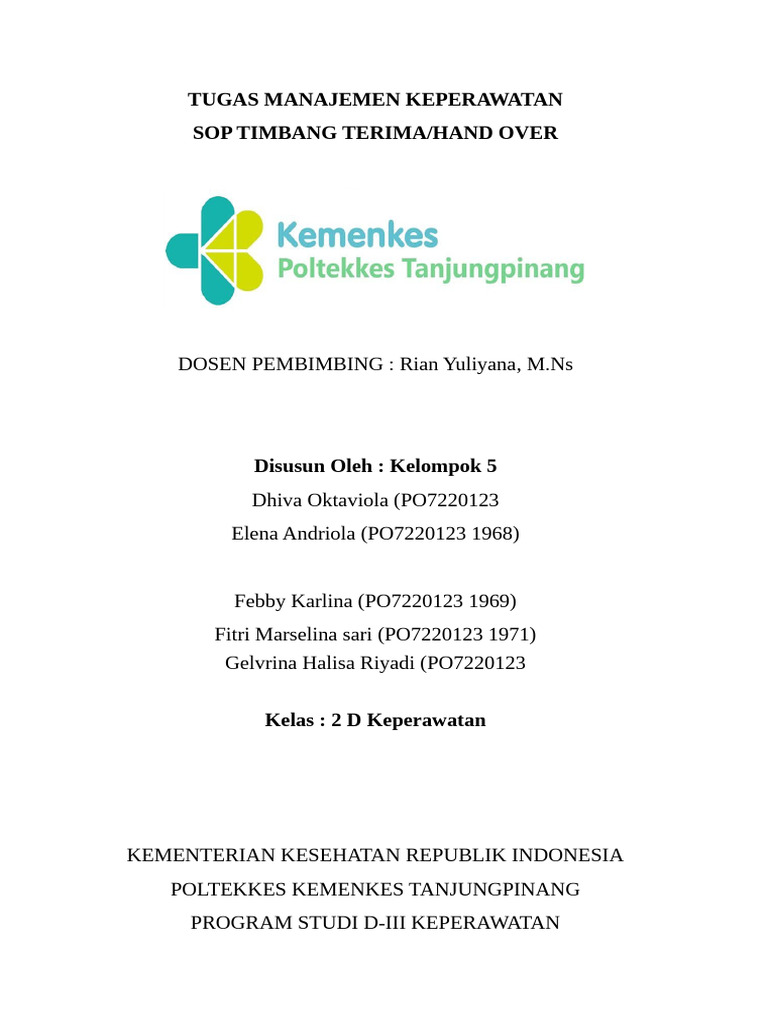 TUGAS MANAJEMEN KEPERAWATAN
SOP TIMBANG TERIMA/HAND OVER

Kemenkes
Poltekkes Tanjungpinang

DOSEN PEMBIMBING : Rian Yuliyana, M.Ns

Disusun Oleh : Kelompok 5
Dhiva Oktaviola (PO7220123
Elena Andriola (PO7220123 1968)

Febby Karlina (PO7220123 1969)
Fitri Marselina sari (PO7220123 1971)
Gelvrina Halisa Riyadi (PO7220123

Kelas : 2 D Keperawatan

KEMENTERIAN KESEHATAN REPUBLIK INDONESIA
POLTEKKES KEMENKES TANJUNGPINANG
PROGRAM STUDI D-III KEPERAWATAN